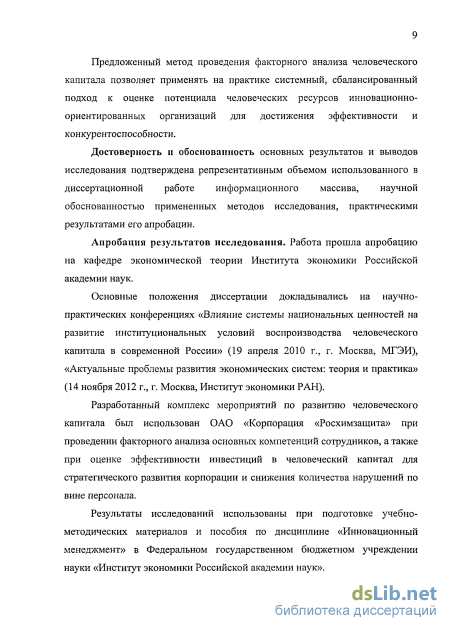 9

Предложенный метод проведения факторного анализа человеческого капитала позволяет применять на практике системный, сбалансированный подход к оценке потенциала человеческих ресурсов инновационно-ориентированных организаций для достижения эффективности и конкурентоспособности.

Достоверность и обоснованность основных результатов и выводов исследования подтверждена репрезентативным объемом использованного в диссертационной работе информационного массива, научной обоснованностью примененных методов исследования, практическими результатами его апробации.

Апробация результатов исследования. Работа прошла апробацию на кафедре экономической теории Института экономики Российской академии наук.

Основные положения диссертации докладывались на научно-практических конференциях «Влияние системы национальных ценностей на развитие институциональных условий воспроизводства человеческого капитала в современной России» (19 апреля 2010 г., г. Москва, МГЭИ), «Актуальные проблемы развития экономических систем: теория и практика» (14 ноября 2012 г., г. Москва, Институт экономики РАН).

Разработанный комплекс мероприятий по развитию человеческого капитала был использован ОАО «Корпорация «Росхимзащита» при проведении факторного анализа основных компетенций сотрудников, а также при оценке эффективности инвестиций в человеческий капитал для стратегического развития корпорации и снижения количества нарушений по вине персонала.

Результаты исследований использованы при подготовке учебно-методических материалов и пособия по дисциплине «Инновационный менеджмент» в Федеральном государственном бюджетном учреждении науки «Институт экономики Российской академии наук».

dsLib.net
библиотека диссертаций